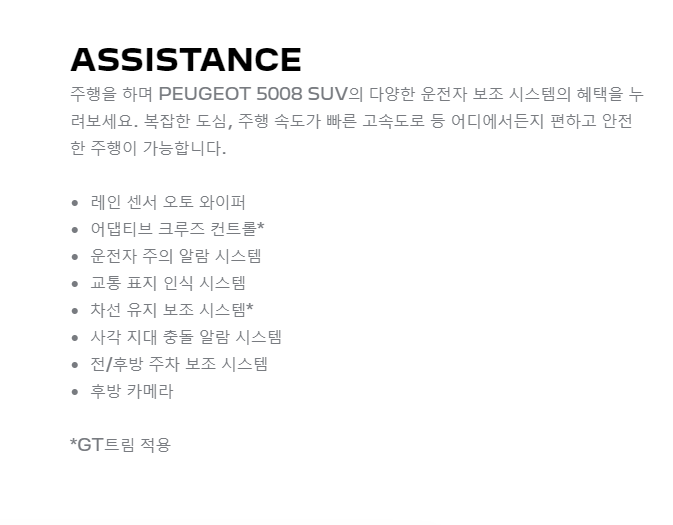 ASSISTANCE

주행을 하며 PEUGEOT 5008 SUV의 다양한 운전자 보조 시스템의 혜택을 누려보세요. 복잡한 도심, 주행 속도가 빠른 고속도로 등 어디에서든지 편하고 안전한 주행이 가능합니다.

• 레인 센서 오토 와이퍼
• 어댑티브 크루즈 컨트롤*
• 운전자 주의 알람 시스템
• 교통 표지 인식 시스템
• 차선 유지 보조 시스템*
• 사각 지대 충돌 알람 시스템
• 전/후방 주차 보조 시스템
• 후방 카메라

*GT트림 적용